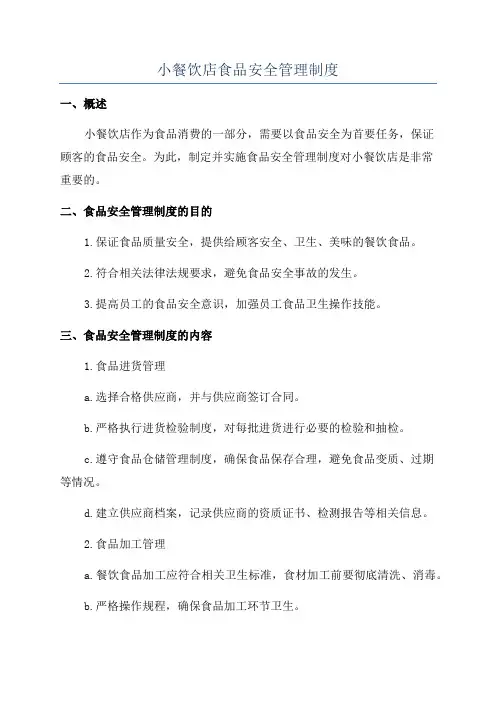 小餐饮店食品安全管理制度

一、概述

小餐饮店作为食品消费的一部分，需要以食品安全为首要任务，保证顾客的食品安全。为此，制定并实施食品安全管理制度对小餐饮店是非常重要的。

二、食品安全管理制度的目的

1.保证食品质量安全，提供给顾客安全、卫生、美味的餐饮食品。

2.符合相关法律法规要求，避免食品安全事故的发生。

3.提高员工的食品安全意识，加强员工食品卫生操作技能。

三、食品安全管理制度的内容

1.食品进货管理

a.选择合格供应商，并与供应商签订合同。

b.严格执行进货检验制度，对每批进货进行必要的检验和抽检。

c.遵守食品仓储管理制度，确保食品保存合理，避免食品变质、过期等情况。

d.建立供应商档案，记录供应商的资质证书、检测报告等相关信息。

2.食品加工管理

a.餐饮食品加工应符合相关卫生标准，食材加工前要彻底清洗、消毒。

b.严格操作规程，确保食品加工环节卫生。